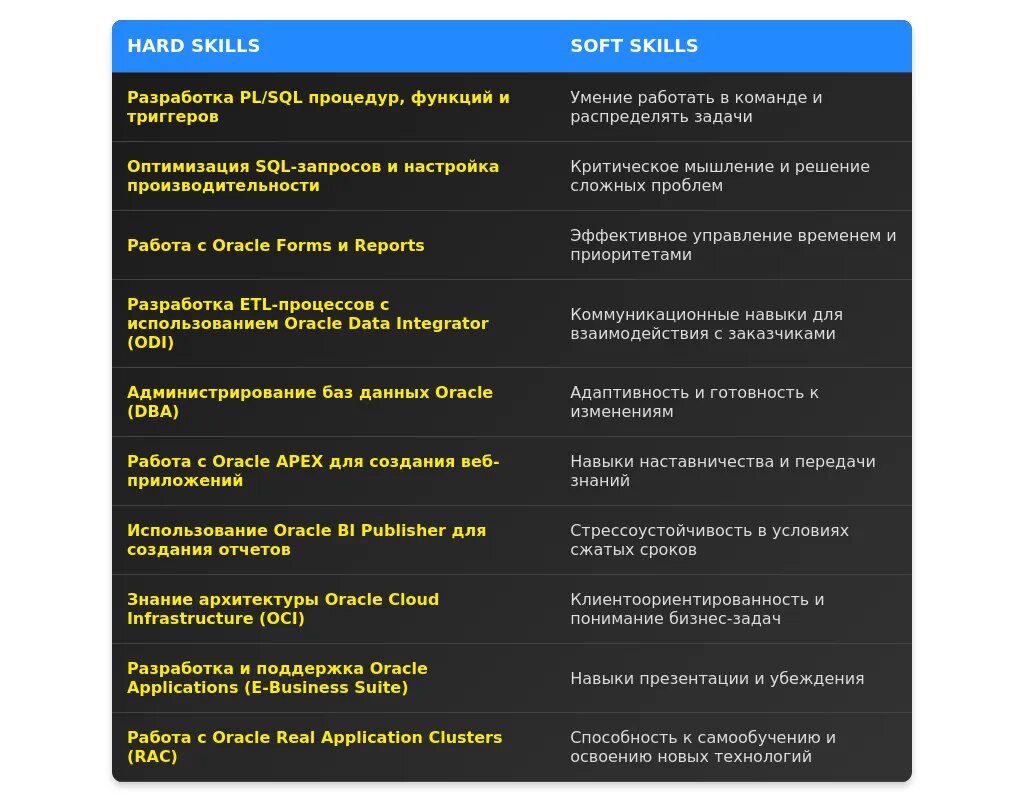 | HARD SKILLS | SOFT SKILLS |
|---|---|
| Разработка PL/SQL процедур, функций и триггеров | Умение работать в команде и распределять задачи |
| Оптимизация SQL-запросов и настройка производительности | Критическое мышление и решение сложных проблем |
| Работа с Oracle Forms и Reports | Эффективное управление временем и приоритетами |
| Разработка ETL-процессов с использованием Oracle Data Integrator (ODI) | Коммуникационные навыки для взаимодействия с заказчиками |
| Администрирование баз данных Oracle (DBA) | Адаптивность и готовность к изменениям |
| Работа с Oracle APEX для создания веб-приложений | Навыки наставничества и передачи знаний |
| Использование Oracle BI Publisher для создания отчетов | Стрессоустойчивость в условиях сжатых сроков |
| Знание архитектуры Oracle Cloud Infrastructure (OCI) | Клиентоориентированность и понимание бизнес-задач |
| Разработка и поддержка Oracle Applications (E-Business Suite) | Навыки презентации и убеждения |
| Работа с Oracle Real Application Clusters (RAC) | Способность к самообучению и освоению новых технологий |